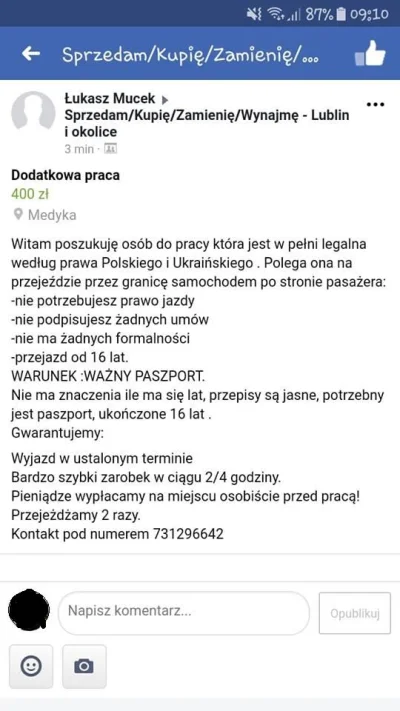 87% 09:10

Sprzedam/Kupię/Zamienię/...

Łukasz Mucek ▸ Sprzedam/Kupię/Zamienię/Wynajmę - Lublin i okolice
3 min ·

Dodatkowa praca
400 zł
Medyka

Witam poszukuję osób do pracy która jest w pełni legalna według prawa Polskiego i Ukraińskiego . Polega ona na przejeździe przez granicę samochodem po stronie pasażera:
-nie potrzebujesz prawo jazdy
-nie podpisujesz żadnych umów
-nie ma żadnych formalności
-przejazd od 16 lat.
WARUNEK :WAŻNY PASZPORT.
Nie ma znaczenia ile ma się lat, przepisy są jasne, potrzebny jest paszport, ukończone 16 lat .
Gwarantujemy:

Wyjazd w ustalonym terminie
Bardzo szybki zarobek w ciągu 2/4 godziny.
Pieniądze wypłacamy na miejscu osobiście przed pracą!
Przejeżdżamy 2 razy.
Kontakt pod numerem 731296642

Napisz komentarz...

Opublikuj